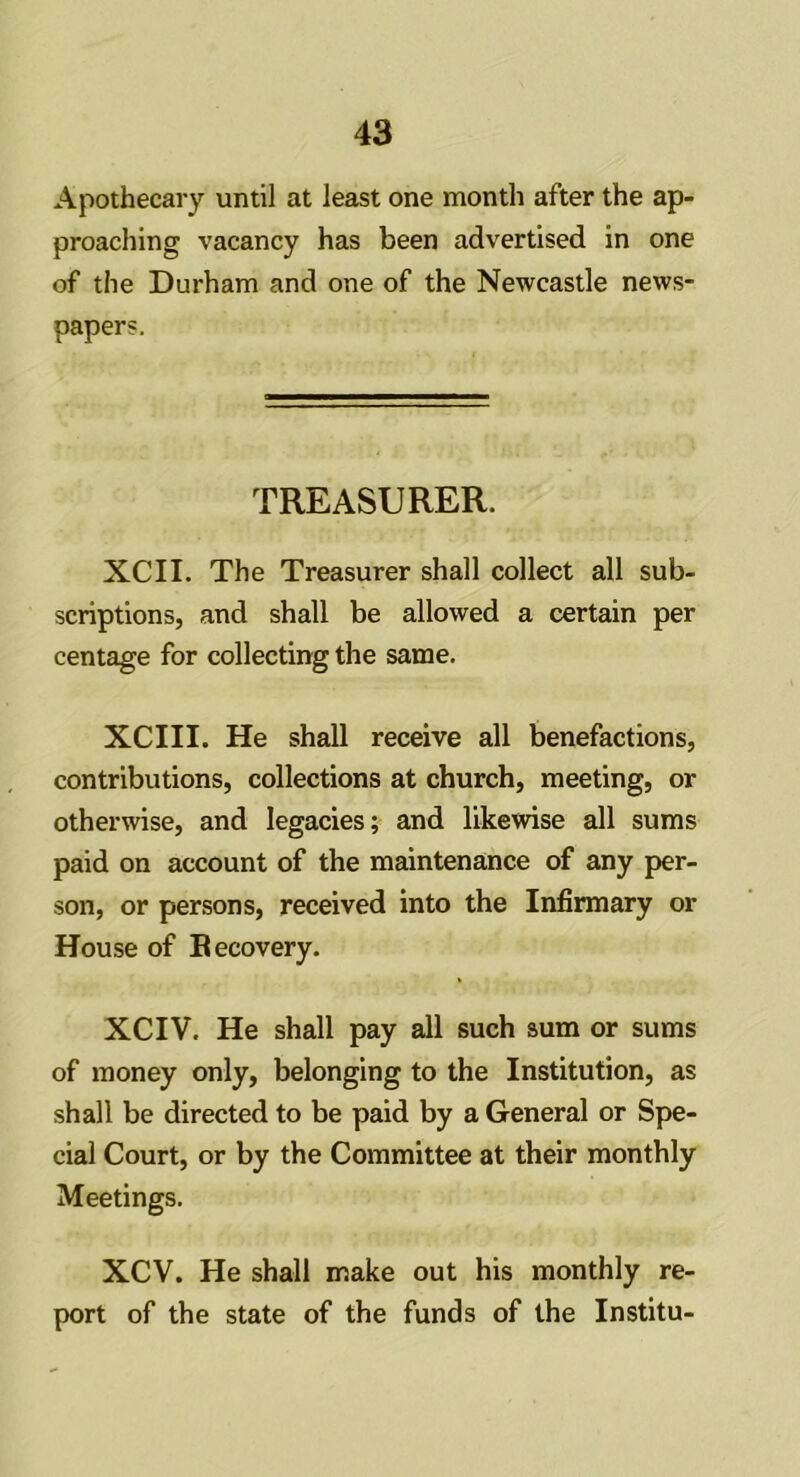 43

Apothecary until at least one month after the approaching vacancy has been advertised in one of the Durham and one of the Newcastle newspapers.

TREASURER.

XCII. The Treasurer shall collect all subscriptions, and shall be allowed a certain per centage for collecting the same.

XCIII. He shall receive all benefactions, contributions, collections at church, meeting, or otherwise, and legacies; and likewise all sums paid on account of the maintenance of any person, or persons, received into the Infirmary or House of Recovery.

XCIV. He shall pay all such sum or sums of money only, belonging to the Institution, as shall be directed to be paid by a General or Special Court, or by the Committee at their monthly Meetings.

XCV. He shall make out his monthly report of the state of the funds of the Institu-